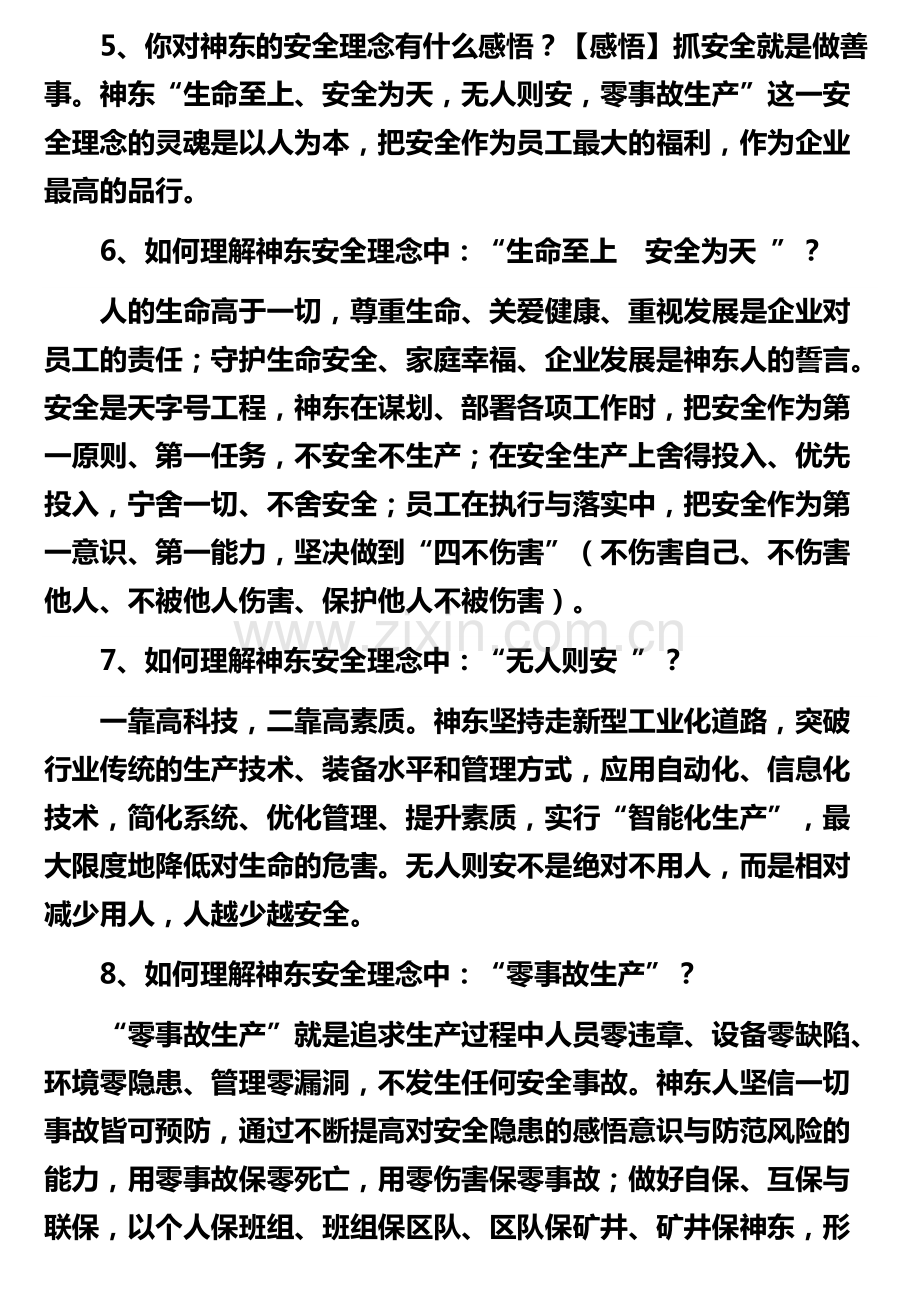 5、你对神东的安全理念有什么感悟？【感悟】抓安全就是做善事。神东“生命至上、安全为天，无人则安，零事故生产”这一安全理念的灵魂是以人为本，把安全作为员工最大的福利，作为企业最高的品行。

6、如何理解神东安全理念中：“生命至上　安全为天 ”？

人的生命高于一切，尊重生命、关爱健康、重视发展是企业对员工的责任；守护生命安全、家庭幸福、企业发展是神东人的誓言。安全是天字号工程，神东在谋划、部署各项工作时，把安全作为第一原则、第一任务，不安全不生产；在安全生产上舍得投入、优先投入，宁舍一切、不舍安全；员工在执行与落实中，把安全作为第一意识、第一能力，坚决做到“四不伤害”（不伤害自己、不伤害他人、不被他人伤害、保护他人不被伤害）。

www.zixin.com.cn

7、如何理解神东安全理念中：“无人则安 ”？

一靠高科技，二靠高素质。神东坚持走新型工业化道路，突破行业传统的生产技术、装备水平和管理方式，应用自动化、信息化技术，简化系统、优化管理、提升素质，实行“智能化生产”，最大限度地降低对生命的危害。无人则安不是绝对不用人，而是相对减少用人，人越少越安全。

8、如何理解神东安全理念中：“零事故生产”？

“零事故生产”就是追求生产过程中人员零违章、设备零缺陷、环境零隐患、管理零漏洞，不发生任何安全事故。神东人坚信一切事故皆可预防，通过不断提高对安全隐患的感悟意识与防范风险的能力，用零事故保零死亡，用零伤害保零事故；做好自保、互保与联保，以个人保班组、班组保区队、区队保矿井、矿井保神东，形